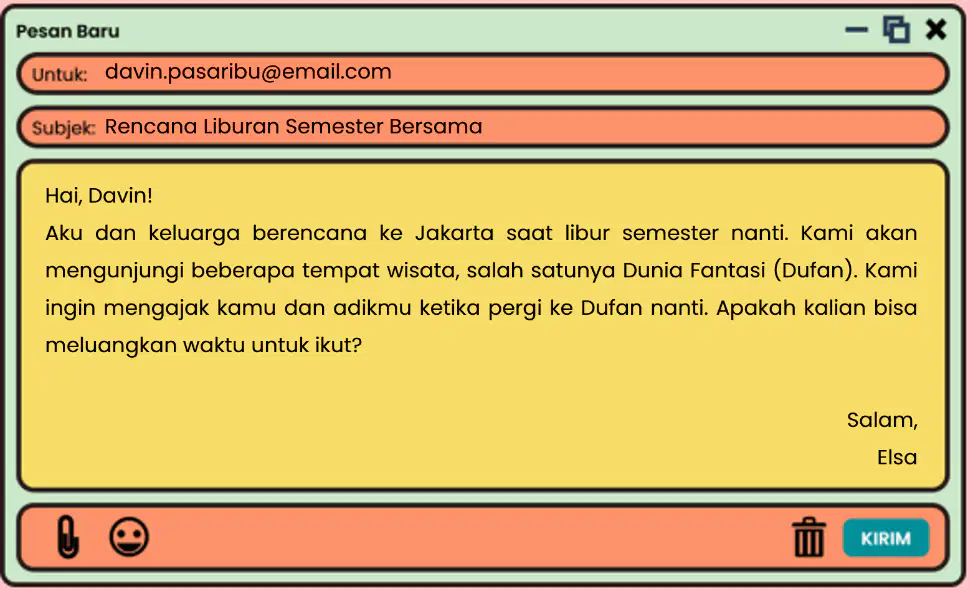 Pesan Baru

Untuk: davin.pasaribu@email.com

Subjek: Rencana Liburan Semester Bersama

Hai, Davin!

Aku dan keluarga berencana ke Jakarta saat libur semester nanti. Kami akan mengunjungi beberapa tempat wisata, salah satunya Dunia Fantasi (Dufan). Kami ingin mengajak kamu dan adikmu ketika pergi ke Dufan nanti. Apakah kalian bisa meluangkan waktu untuk ikut?

Salam,
Elsa

KIRIM